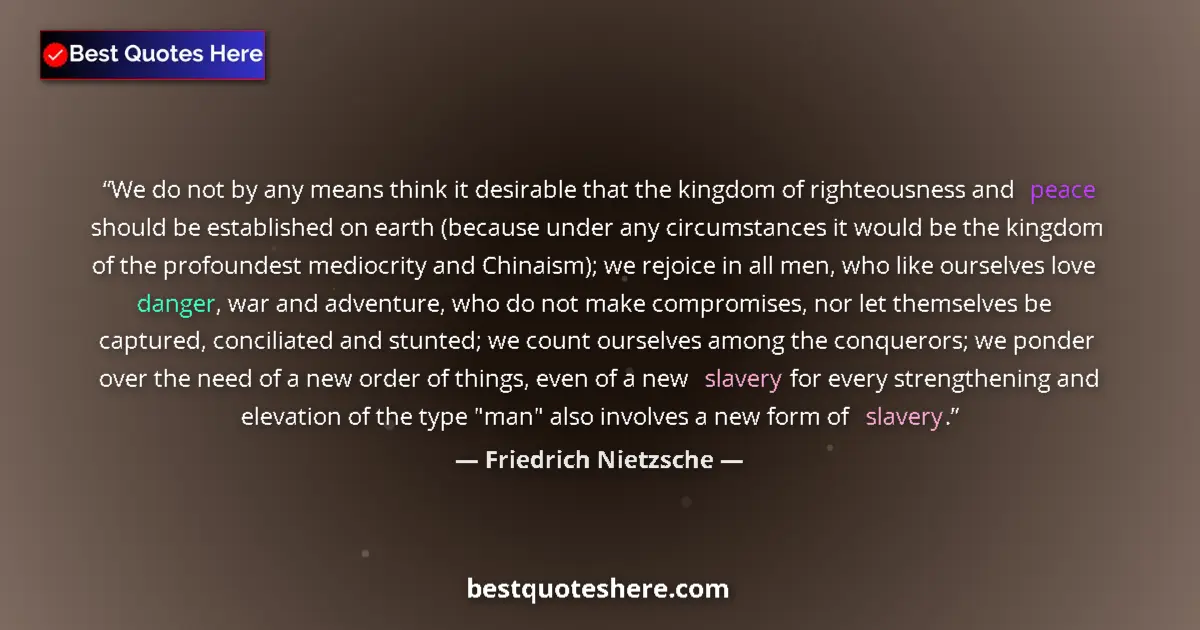 Best Quotes Here

“We do not by any means think it desirable that the kingdom of righteousness and peace should be established on earth (because under any circumstances it would be the kingdom of the profoundest mediocrity and Chinaism); we rejoice in all men, who like ourselves love danger, war and adventure, who do not make compromises, nor let themselves be captured, conciliated and stunted; we count ourselves among the conquerors; we ponder over the need of a new order of things, even of a new slavery for every strengthening and elevation of the type "man" also involves a new form of slavery.”

— Friedrich Nietzsche —

bestquoteshere.com